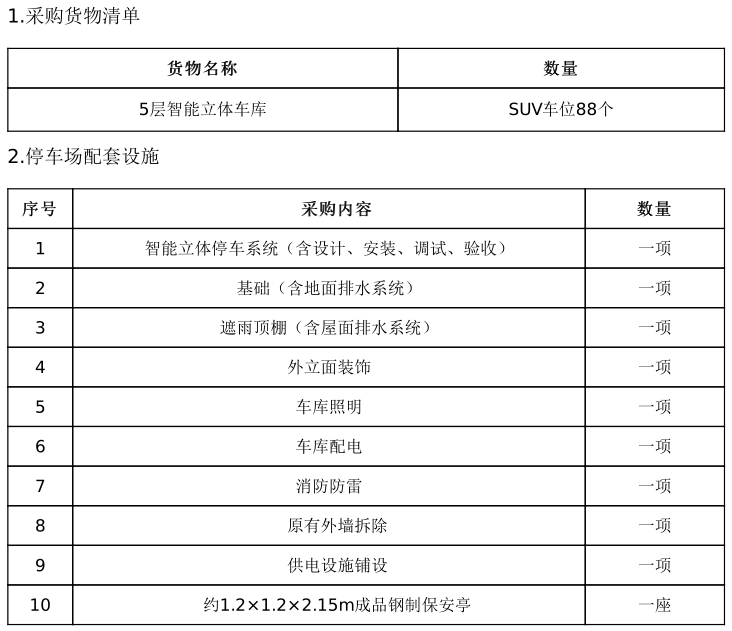 1.采购货物清单

| 货物名称 | 数量 |
|---|---|
| 5层智能立体车库 | SUV车位88个 |

2.停车场配套设施

| 序号 | 采购内容 | 数量 |
|---|---|---|
| 1 | 智能立体停车系统（含设计、安装、调试、验收） | 一项 |
| 2 | 基础（含地面排水系统） | 一项 |
| 3 | 遮雨顶棚（含屋面排水系统） | 一项 |
| 4 | 外立面装饰 | 一项 |
| 5 | 车库照明 | 一项 |
| 6 | 车库配电 | 一项 |
| 7 | 消防防雷 | 一项 |
| 8 | 原有外墙拆除 | 一项 |
| 9 | 供电设施铺设 | 一项 |
| 10 | 约1.2×1.2×2.15m成品钢制保安亭 | 一座 |